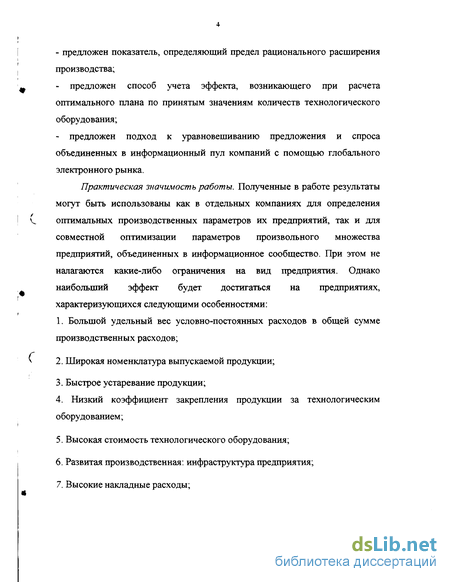 4

- предложен показатель, определяющий предел рационального расширения производства;

- предложен способ учета эффекта, возникающего при расчета оптимального плана по принятым значениям количеств технологического оборудования;

- предложен подход к уравновешиванию предложения и спроса объединенных в информационный пул компаний с помощью глобального электронного рынка.

Практическая значимость работы. Полученные в работе результаты могут быть использованы как в отдельных компаниях для определения оптимальных производственных параметров их предприятий, так и для совместной оптимизации параметров произвольного множества предприятий, объединенных в информационное сообщество. При этом не налагаются какие-либо ограничения на вид предприятия. Однако наибольший эффект будет достигаться на предприятиях, характеризующихся следующими особенностями:

1. Большой удельный вес условно-постоянных расходов в общей сумме производственных расходов;

2. Широкая номенклатура выпускаемой продукции;

3. Быстрое устаревание продукции;

4. Низкий коэффициент закрепления продукции за технологическим оборудованием;

5. Высокая стоимость технологического оборудования;

6. Развитая производственная: инфраструктура предприятия;

7. Высокие накладные расходы;

dsLib.net
библиотека диссертаций